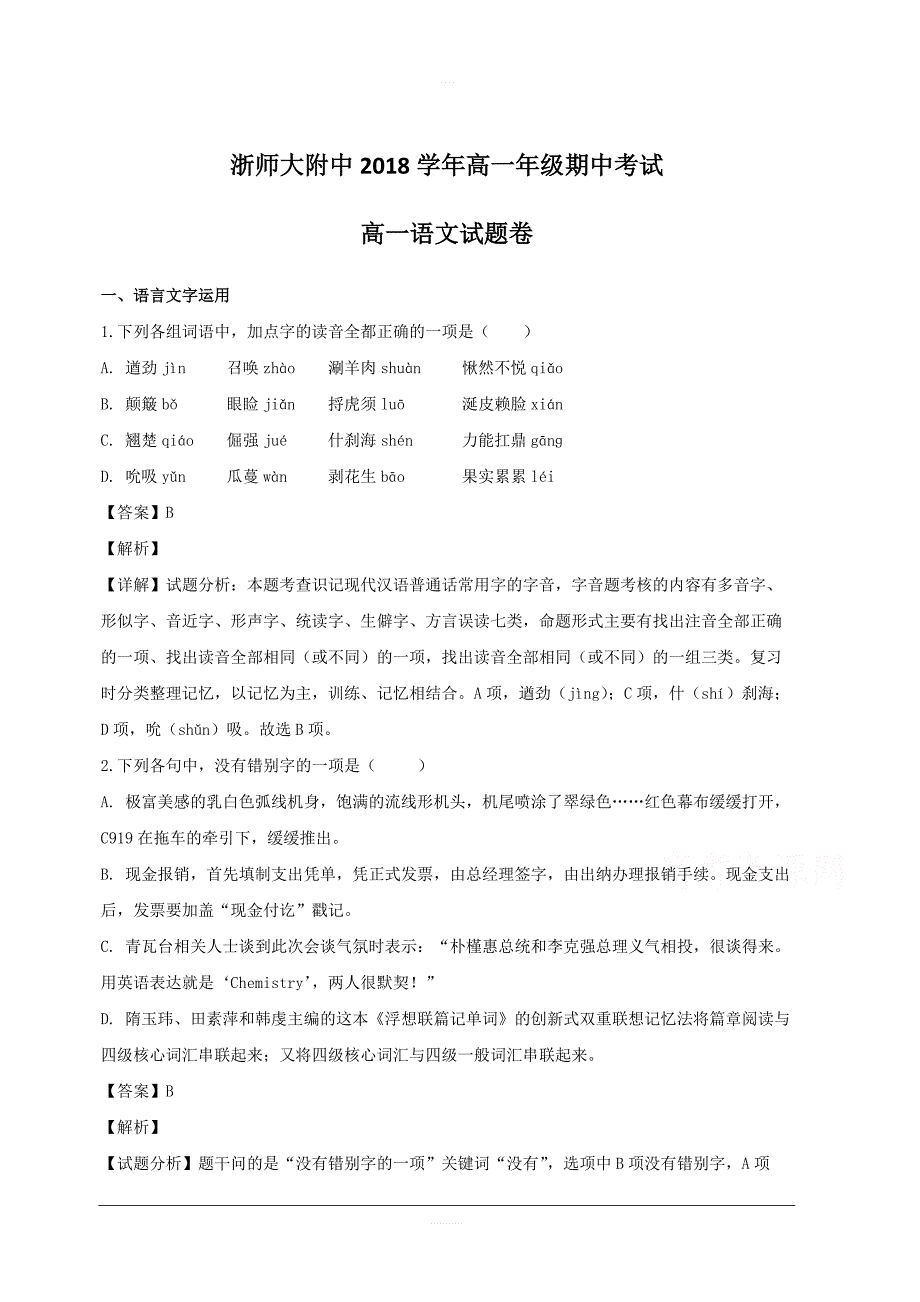 浙师大附中 2018 学年高一年级期中考试

高一语文试题卷

一、语言文字运用

1.下列各组词语中，加点字的读音全都正确的一项是（　　）

A. 遒劲 jìn　　召唤 zhào　　涮羊肉 shuàn　　愀然不悦 qiǎo

B. 颠簸 bǒ　　眼睑 jiǎn　　捋虎须 luō　　涎皮赖脸 xián

C. 翘楚 qiáo　　倔强 jué　　什刹海 shén　　力能扛鼎 gāng

D. 吮吸 yǔn　　瓜蔓 wàn　　剥花生 bāo　　果实累累 léi

【答案】B

【解析】

【详解】试题分析：本题考查识记现代汉语普通话常用字的字音，字音题考核的内容有多音字、形似字、音近字、形声字、统读字、生僻字、方言误读七类，命题形式主要有找出注音全部正确的一项、找出读音全部相同（或不同）的一项，找出读音全部相同（或不同）的一组三类。复习时分类整理记忆，以记忆为主，训练、记忆相结合。A 项，遒劲（jìng）；C 项，什（shí）刹海；D 项，吮（shǔn）吸。故选 B 项。

2.下列各句中，没有错别字的一项是（　　）

A. 极富美感的乳白色弧线机身，饱满的流线形机头，机尾喷涂了翠绿色……红色幕布缓缓打开，C919 在拖车的牵引下，缓缓推出。

B. 现金报销，首先填制支出凭单，凭正式发票，由总经理签字，由出纳办理报销手续。现金支出后，发票要加盖“现金付讫”戳记。

C. 青瓦台相关人士谈到此次会谈气氛时表示：“朴槿惠总统和李克强总理义气相投，很谈得来。用英语表达就是‘Chemistry’，两人很默契！”

D. 隋玉玮、田素萍和韩虔主编的这本《浮想联篇记单词》的创新式双重联想记忆法将篇章阅读与四级核心词汇串联起来；又将四级核心词汇与四级一般词汇串联起来。

【答案】B

【解析】

【试题分析】题干问的是“没有错别字的一项”关键词“没有”，选项中 B 项没有错别字，A 项